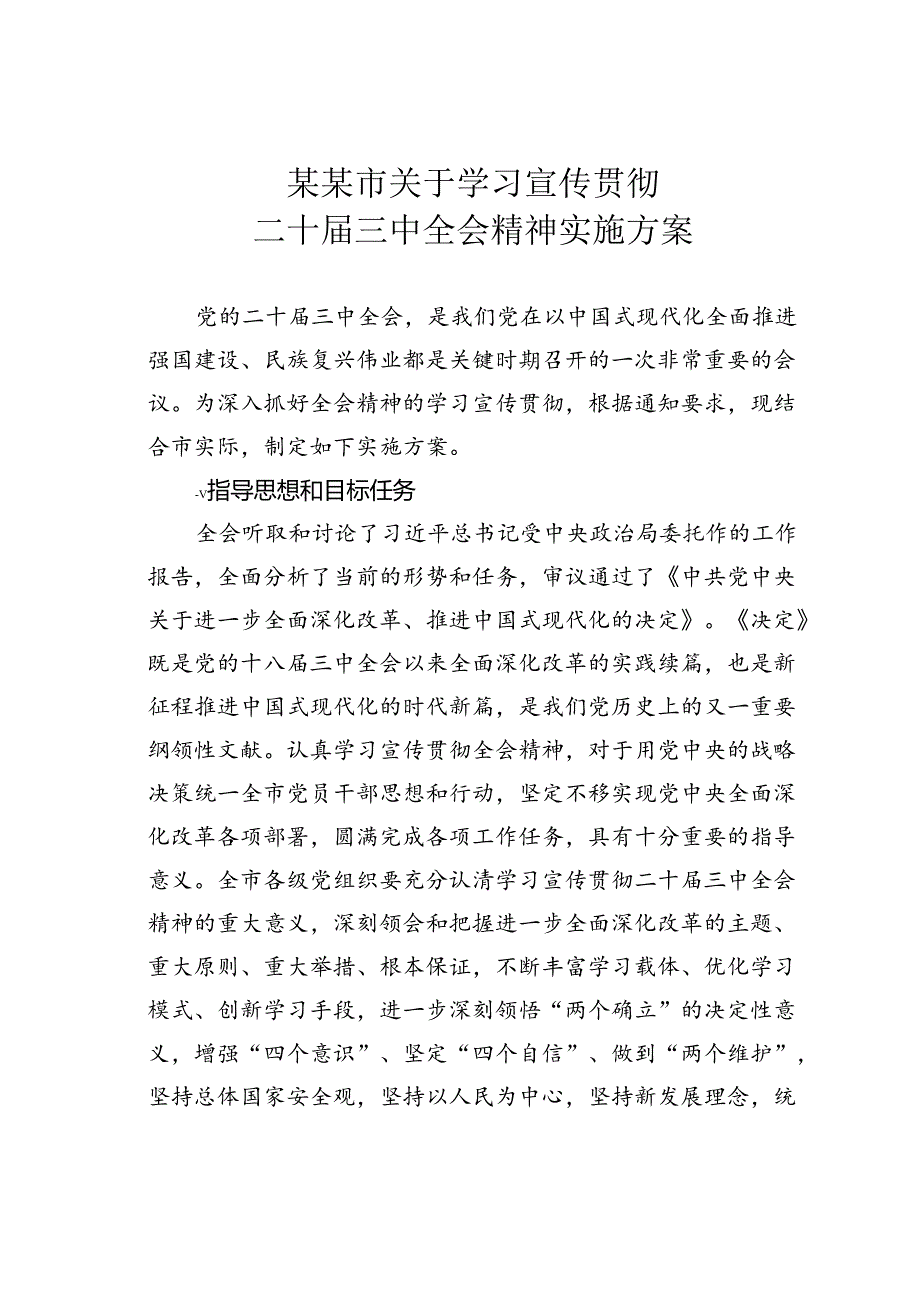 某某市关于学习宣传贯彻
二十届三中全会精神实施方案

党的二十届三中全会，是我们党在以中国式现代化全面推进强国建设、民族复兴伟业都是关键时期召开的一次非常重要的会议。为深入抓好全会精神的学习宣传贯彻，根据通知要求，现结合市实际，制定如下实施方案。

-v指导思想和目标任务

全会听取和讨论了习近平总书记受中央政治局委托作的工作报告，全面分析了当前的形势和任务，审议通过了《中共党中央关于进一步全面深化改革、推进中国式现代化的决定》。《决定》既是党的十八届三中全会以来全面深化改革的实践续篇，也是新征程推进中国式现代化的时代新篇，是我们党历史上的又一重要纲领性文献。认真学习宣传贯彻全会精神，对于用党中央的战略决策统一全市党员干部思想和行动，坚定不移实现党中央全面深化改革各项部署，圆满完成各项工作任务，具有十分重要的指导意义。全市各级党组织要充分认清学习宣传贯彻二十届三中全会精神的重大意义，深刻领会和把握进一步全面深化改革的主题、重大原则、重大举措、根本保证，不断丰富学习载体、优化学习模式、创新学习手段，进一步深刻领悟“两个确立”的决定性意义，增强“四个意识”、坚定“四个自信”、做到“两个维护”，坚持总体国家安全观，坚持以人民为中心，坚持新发展理念，统